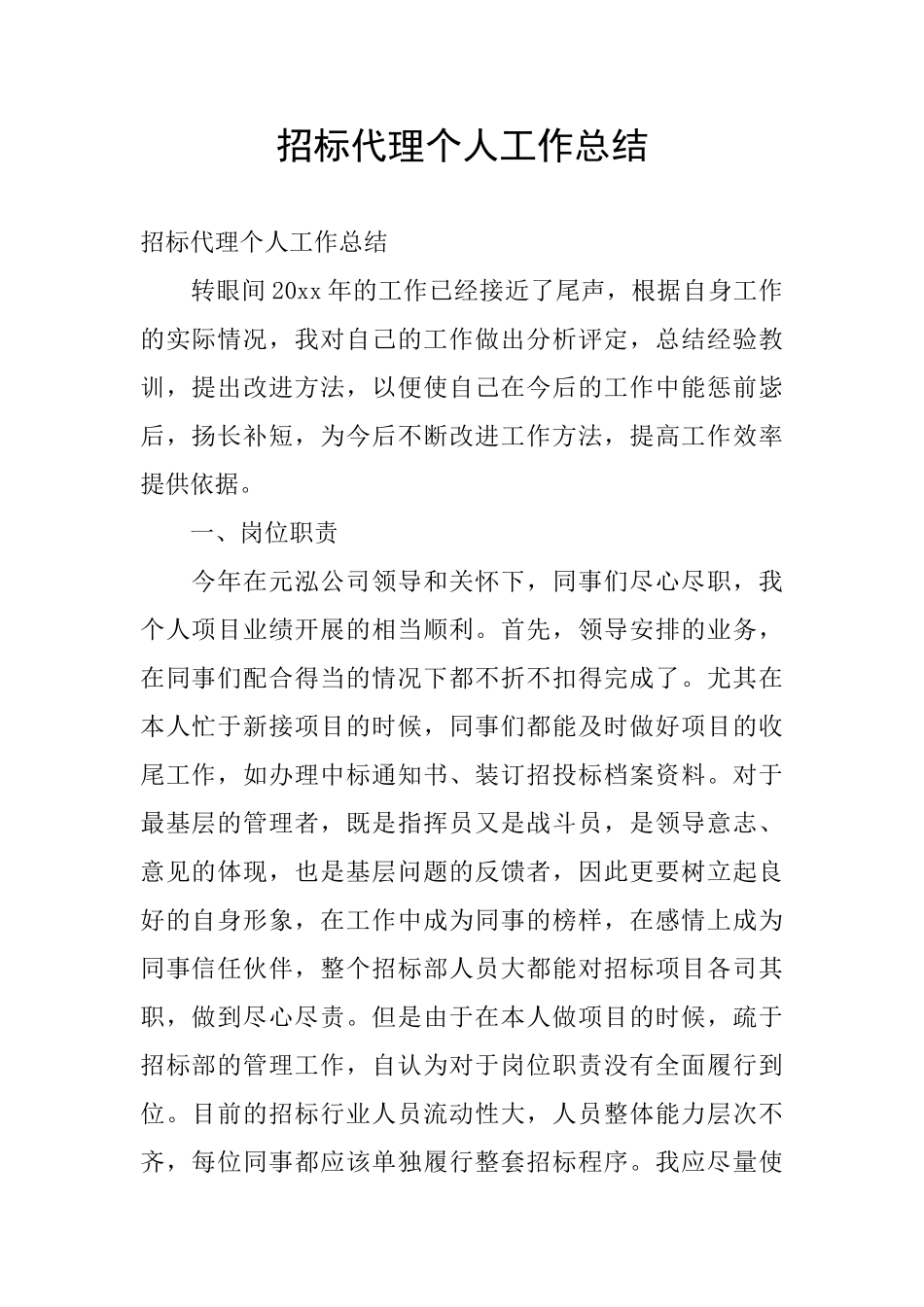 招标代理个人工作总结

招标代理个人工作总结

转眼间20xx年的工作已经接近了尾声，根据自身工作的实际情况，我对自己的工作做出分析评定，总结经验教训，提出改进方法，以便使自己在今后的工作中能惩前毖后，扬长补短，为今后不断改进工作方法，提高工作效率提供依据。

一、岗位职责

今年在元泓公司领导和关怀下，同事们尽心尽职，我个人项目业绩开展的相当顺利。首先，领导安排的业务，在同事们配合得当的情况下都不折不扣得完成了。尤其在本人忙于新接项目的时候，同事们都能及时做好项目的收尾工作，如办理中标通知书、装订招投标档案资料。对于最基层的管理者，既是指挥员又是战斗员，是领导意志、意见的体现，也是基层问题的反馈者，因此更要树立起良好的自身形象，在工作中成为同事的榜样，在感情上成为同事信任伙伴，整个招标部人员大都能对招标项目各司其职，做到尽心尽责。但是由于在本人做项目的时候，疏于招标部的管理工作，自认为对于岗位职责没有全面履行到位。目前的招标行业人员流动性大，人员整体能力层次不齐，每位同事都应该单独履行整套招标程序。我应尽量使